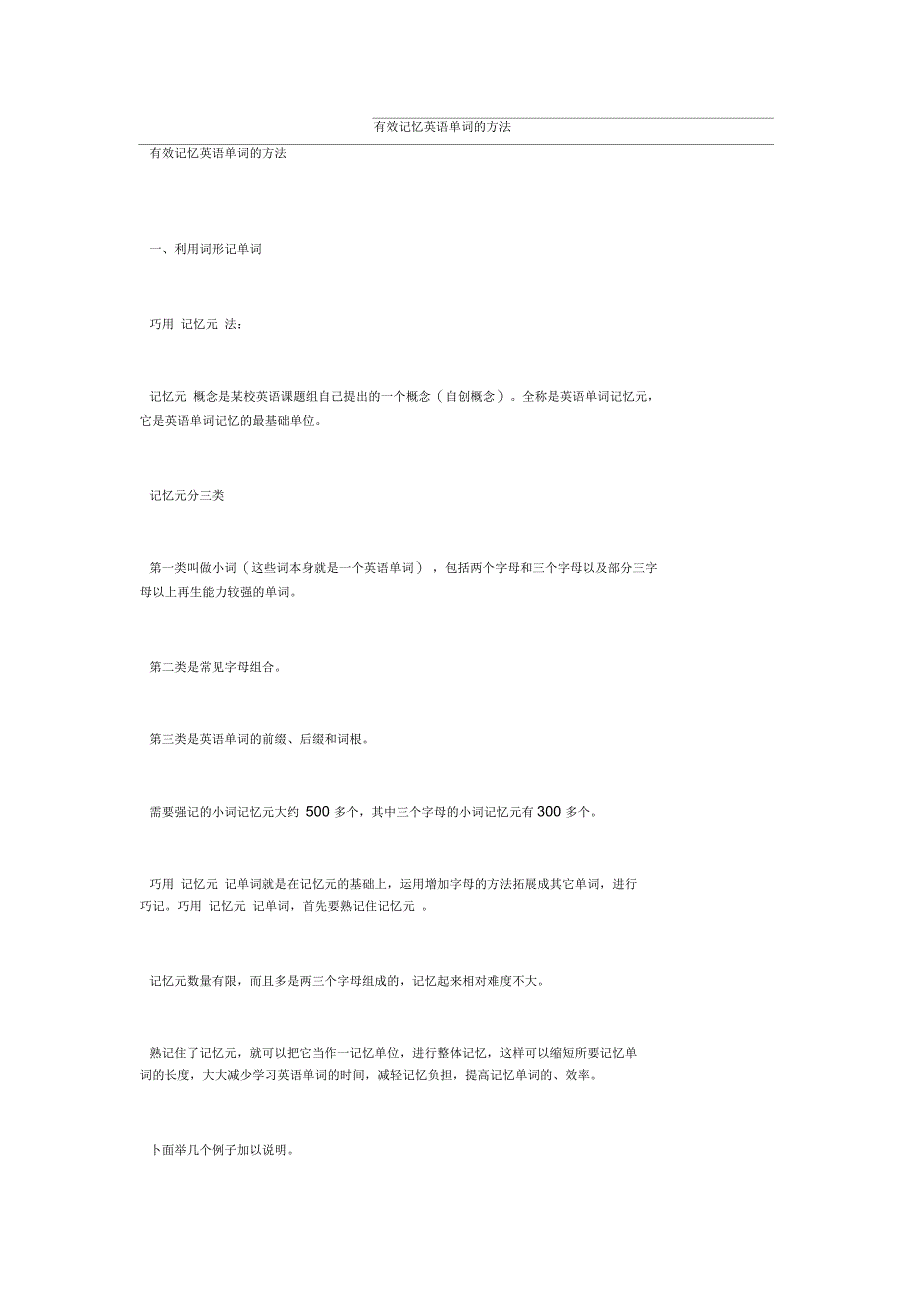 有效记忆英语单词的方法

有效记忆英语单词的方法

一、利用词形记单词

巧用 记忆元 法：

记忆元 概念是某校英语课题组自己提出的一个概念（自创概念）。全称是英语单词记忆元，它是英语单词记忆的最基础单位。

记忆元分三类

第一类叫做小词（这些词本身就是一个英语单词），包括两个字母和三个字母以及部分三字母以上再生能力较强的单词。

第二类是常见字母组合。

第三类是英语单词的前缀、后缀和词根。

需要强记的小词记忆元大约 500 多个，其中三个字母的小词记忆元有 300 多个。

巧用 记忆元 记单词就是在记忆元的基础上，运用增加字母的方法拓展成其它单词，进行巧记。巧用 记忆元 记单词，首先要熟记住记忆元 。

记忆元数量有限，而且多是两三个字母组成的，记忆起来相对难度不大。

熟记住了记忆元，就可以把它当作一记忆单位，进行整体记忆，这样可以缩短所要记忆单词的长度，大大减少学习英语单词的时间，减轻记忆负担，提高记忆单词的、效率。

卜面举几个例子加以说明。